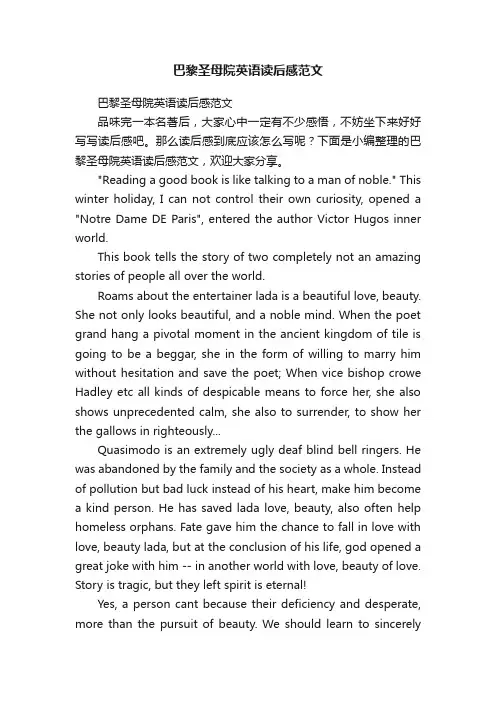 巴黎圣母院英语读后感范文

巴黎圣母院英语读后感范文

品味完一本名著后，大家心中一定有不少感悟，不妨坐下来好好写写读后感吧。那么读后感到底应该怎么写呢？下面是小编整理的巴黎圣母院英语读后感范文，欢迎大家分享。

"Reading a good book is like talking to a man of noble." This winter holiday, I can not control their own curiosity, opened a "Notre Dame DE Paris", entered the author Victor Hugos inner world.

This book tells the story of two completely not an amazing stories of people all over the world.

Roams about the entertainer lada is a beautiful love, beauty. She not only looks beautiful, and a noble mind. When the poet grand hang a pivotal moment in the ancient kingdom of tile is going to be a beggar, she in the form of willing to marry him without hesitation and save the poet; When vice bishop crowe Hadley etc all kinds of despicable means to force her, she also shows unprecedented calm, she also to surrender, to show her the gallows in righteously...

Quasimodo is an extremely ugly deaf blind bell ringers. He was abandoned by the family and the society as a whole. Instead of pollution but bad luck instead of his heart, make him become a kind person. He has saved lada love, beauty, also often help homeless orphans. Fate gave him the chance to fall in love with love, beauty lada, but at the conclusion of his life, god opened a great joke with him -- in another world with love, beauty of love. Story is tragic, but they left spirit is eternal!

Yes, a person cant because their deficiency and desperate, more than the pursuit of beauty. We should learn to sincerely